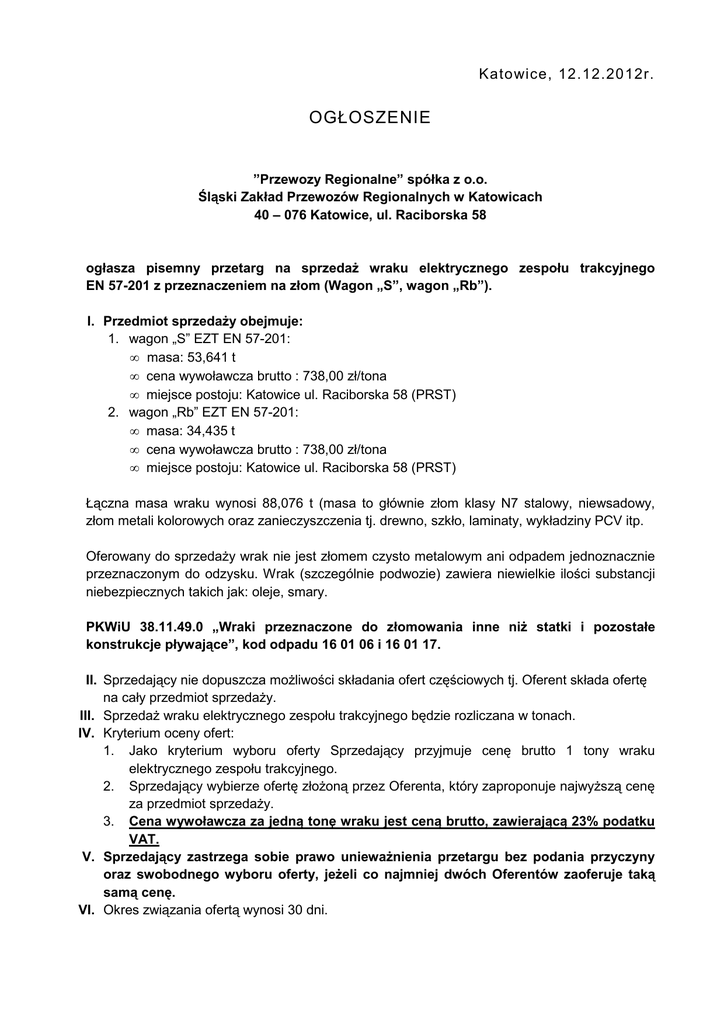 Katowice, 12.12.2012r.

OGŁOSZENIE

”Przewozy Regionalne” spółka z o.o.
Śląski Zakład Przewozów Regionalnych w Katowicach
40 – 076 Katowice, ul. Raciborska 58

ogłasza pisemny przetarg na sprzedaż wraku elektrycznego zespołu trakcyjnego EN 57-201 z przeznaczeniem na złom (Wagon „S”, wagon „Rb”).

I. Przedmiot sprzedaży obejmuje:
1. wagon „S” EZT EN 57-201:
∞ masa: 53,641 t
∞ cena wywoławcza brutto : 738,00 zł/tona
∞ miejsce postoju: Katowice ul. Raciborska 58 (PRST)
2. wagon „Rb” EZT EN 57-201:
∞ masa: 34,435 t
∞ cena wywoławcza brutto : 738,00 zł/tona
∞ miejsce postoju: Katowice ul. Raciborska 58 (PRST)

Łączna masa wraku wynosi 88,076 t (masa to głównie złom klasy N7 stalowy, niewsadowy, złom metali kolorowych oraz zanieczyszczenia tj. drewno, szkło, laminaty, wykładziny PCV itp.

Oferowany do sprzedaży wrak nie jest złomem czysto metalowym ani odpadem jednoznacznie przeznaczonym do odzysku. Wrak (szczególnie podwozie) zawiera niewielkie ilości substancji niebezpiecznych takich jak: oleje, smary.

PKWiU 38.11.49.0 „Wraki przeznaczone do złomowania inne niż statki i pozostałe konstrukcje pływające”, kod odpadu 16 01 06 i 16 01 17.

II. Sprzedający nie dopuszcza możliwości składania ofert częściowych tj. Oferent składa ofertę na cały przedmiot sprzedaży.
III. Sprzedaż wraku elektrycznego zespołu trakcyjnego będzie rozliczana w tonach.
IV. Kryterium oceny ofert:
1. Jako kryterium wyboru oferty Sprzedający przyjmuje cenę brutto 1 tony wraku elektrycznego zespołu trakcyjnego.
2. Sprzedający wybierze ofertę złożoną przez Oferenta, który zaproponuje najwyższą cenę za przedmiot sprzedaży.
3. Cena wywoławcza za jedną tonę wraku jest ceną brutto, zawierającą 23% podatku VAT.
V. Sprzedający zastrzega sobie prawo unieważnienia przetargu bez podania przyczyny oraz swobodnego wyboru oferty, jeżeli co najmniej dwóch Oferentów zaoferuje taką samą cenę.
VI. Okres związania ofertą wynosi 30 dni.